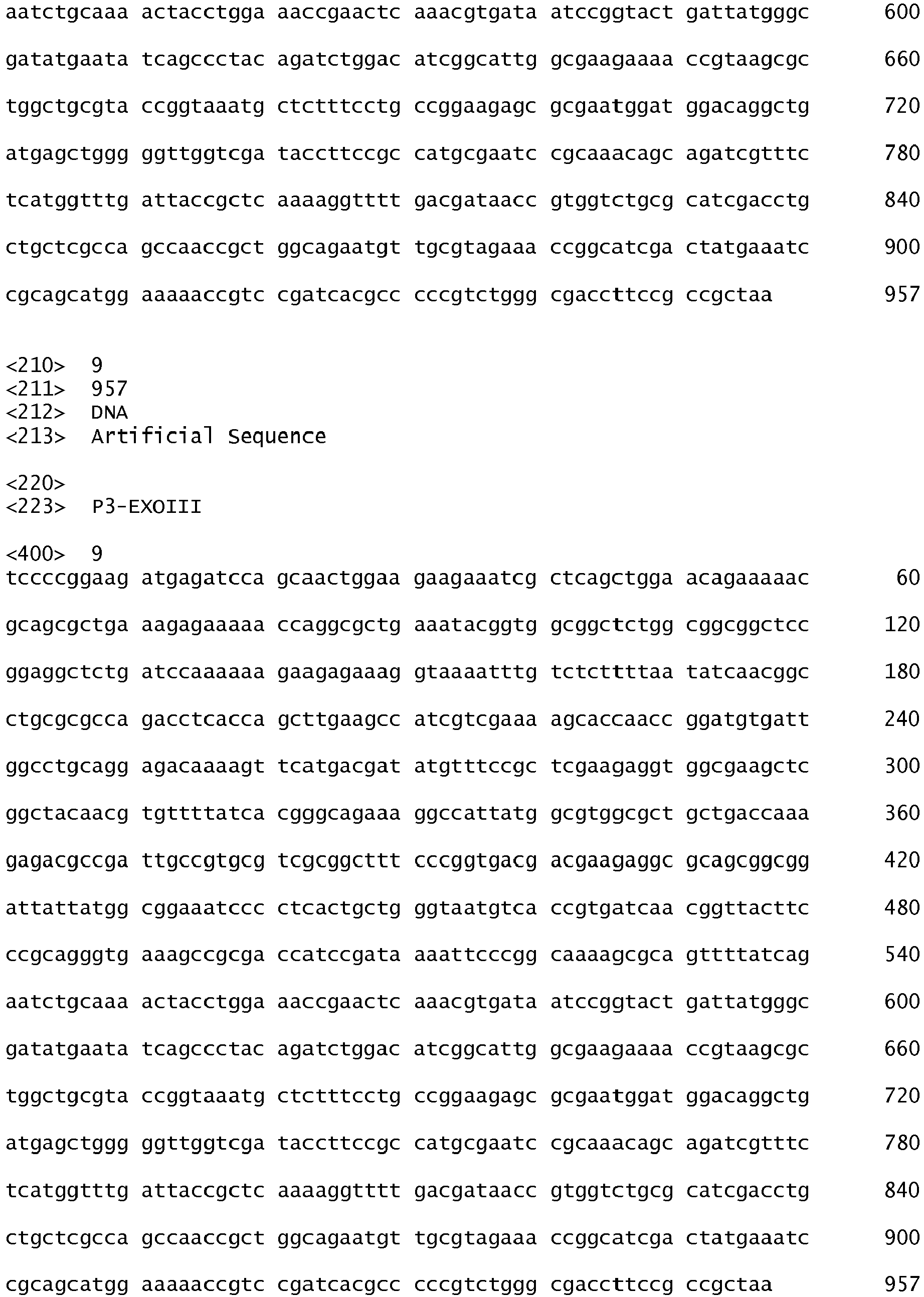 aatctgcaaa actacctgga aaccgaactc aaacgtgata atccggtact gattatgggc 600

gatatgaata tcagccctac agatctggac atcggcattg gcgaagaaaa ccgtaagcgc 660

tggctgcgta ccggtaaatg ctctttcctg ccggaagagc gcgaatggat ggacaggctg 720

atgagctggg ggttggtcga taccttccgc catgcgaatc cgcaaacagc agatcgtttc 780

tcatggtttg attaccgctc aaaaggtttt gacgataacc gtggtctgcg catcgacctg 840

ctgctcgcca gccaaccgct ggcagaatgt tgcgtagaaa ccggcatcga ctatgaaatc 900

cgcagcatgg aaaaaccgtc cgatcacgcc cccgtctggg cgaccttccg ccgctaa 957

<210> 9
<211> 957
<212> DNA
<213> Artificial Sequence

<220>
<223> P3-EXOIII

<400> 9
tccccggaag atgagatcca gcaactggaa gaagaaatcg ctcagctgga acagaaaaac 60

gcagcgctga aagagaaaaa ccaggcgctg aaatacggtg gcggctctgg cggcggctcc 120

ggaggctctg atccaaaaaa gaagagaaag gtaaaatttg tctcttttaa tatcaacggc 180

ctgcgcgcca gacctcacca gcttgaagcc atcgtcgaaa agcaccaacc ggatgtgatt 240

ggcctgcagg agacaaaagt tcatgacgat atgtttccgc tcgaagaggt ggcgaagctc 300

ggctacaacg tgttttatca cgggcagaaa ggccattatg gcgtggcgct gctgaccaaa 360

gagacgccga ttgccgtgcg tcgcggcttt cccggtgacg acgaagaggc gcagcggcgg 420

attattatgg cggaaatccc ctcactgctg ggtaatgtca ccgtgatcaa cggttacttc 480

ccgcagggtg aaagccgcga ccatccgata aaattcccgg caaaagcgca gttttatcag 540

aatctgcaaa actacctgga aaccgaactc aaacgtgata atccggtact gattatgggc 600

gatatgaata tcagccctac agatctggac atcggcattg gcgaagaaaa ccgtaagcgc 660

tggctgcgta ccggtaaatg ctctttcctg ccggaagagc gcgaatggat ggacaggctg 720

atgagctggg ggttggtcga taccttccgc catgcgaatc cgcaaacagc agatcgtttc 780

tcatggtttg attaccgctc aaaaggtttt gacgataacc gtggtctgcg catcgacctg 840

ctgctcgcca gccaaccgct ggcagaatgt tgcgtagaaa ccggcatcga ctatgaaatc 900

cgcagcatgg aaaaaccgtc cgatcacgcc cccgtctggg cgaccttccg ccgctaa 957